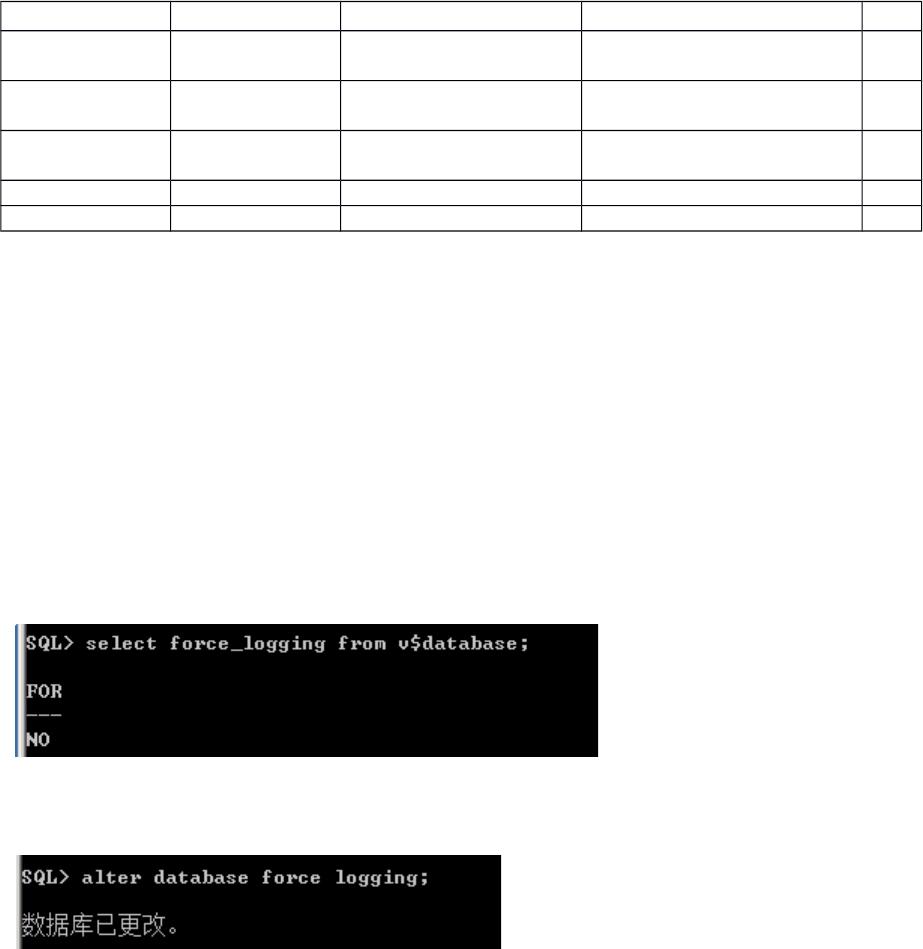 SQL> select force_logging from v$database;

FOR
---
NO

SQL> alter database force logging;
数据库已更改。